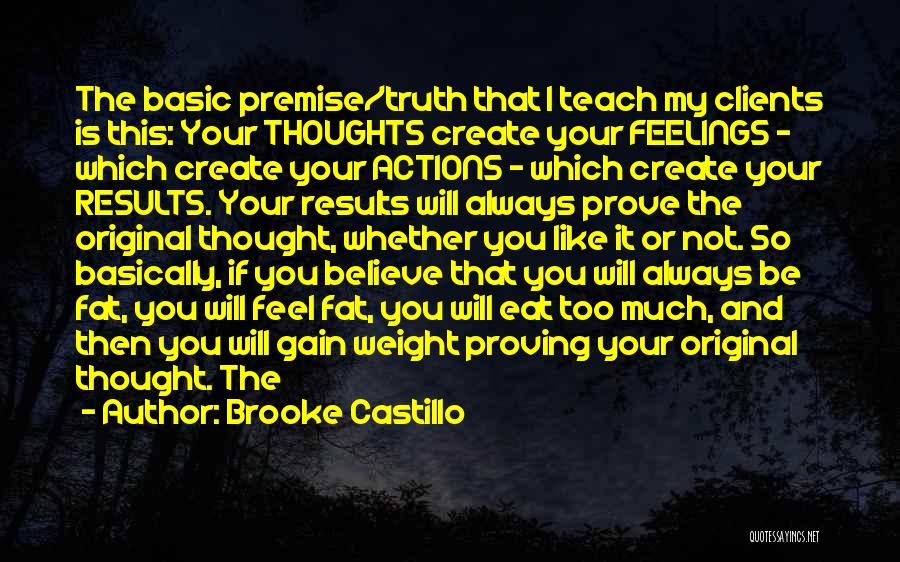 The basic premise/truth that I teach my clients is this: Your THOUGHTS create your FEELINGS - which create your ACTIONS - which create your RESULTS. Your results will always prove the original thought, whether you like it or not. So basically, if you believe that you will always be fat, you will feel fat, you will eat too much, and then you will gain weight proving your original thought. The

- Author: Brooke Castillo

QUOTESSAYINGS.NET